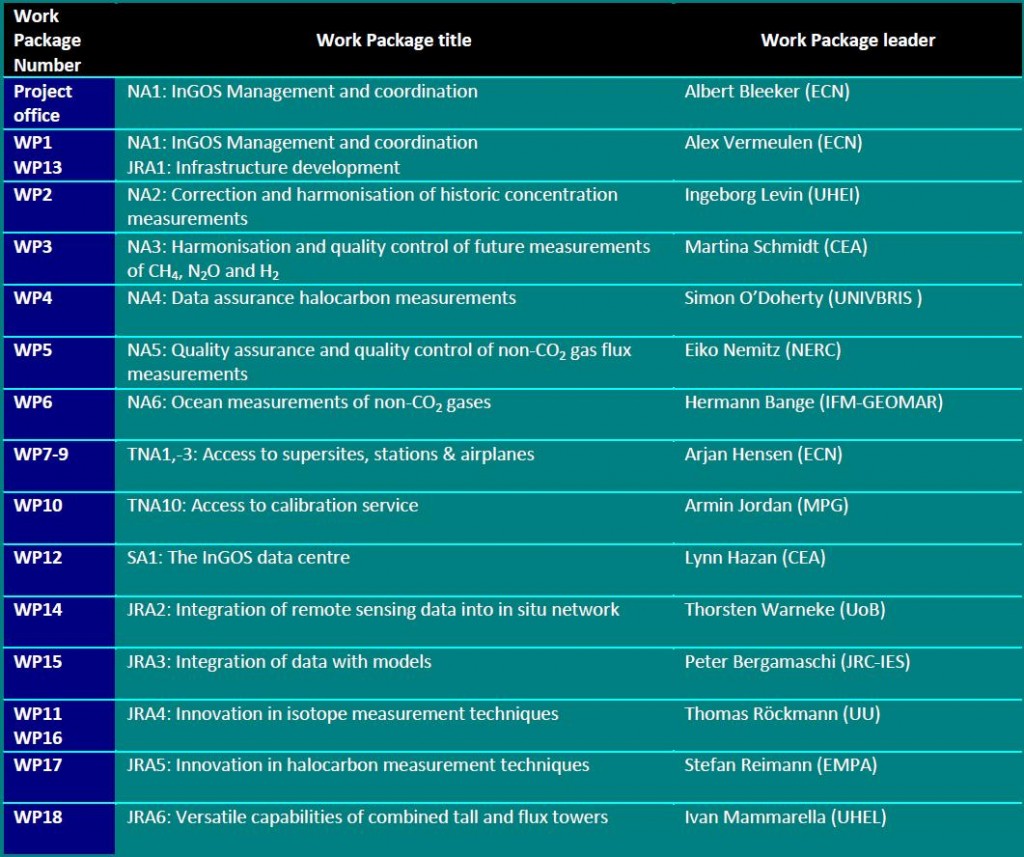 | Work Package Number | Work Package title | Work Package leader |
|---|---|---|
| Project office | NA1: InGOS Management and coordination | Albert Bleeker (ECN) |
| WP1 WP13 | NA1: InGOS Management and coordination JRA1: Infrastructure development | Alex Vermeulen (ECN) |
| WP2 | NA2: Correction and harmonisation of historic concentration measurements | Ingeborg Levin (UHEI) |
| WP3 | NA3: Harmonisation and quality control of future measurements of $CH_4$, $N_2O$ and $H_2$ | Martina Schmidt (CEA) |
| WP4 | NA4: Data assurance halocarbon measurements | Simon O'Doherty (UNIVBRIS ) |
| WP5 | NA5: Quality assurance and quality control of non-$CO_2$ gas flux measurements | Eiko Nemitz (NERC) |
| WP6 | NA6: Ocean measurements of non-$CO_2$ gases | Hermann Bange (IFM-GEOMAR) |
| WP7-9 | TNA1,-3: Access to supersites, stations & airplanes | Arjan Hensen (ECN) |
| WP10 | TNA10: Access to calibration service | Armin Jordan (MPG) |
| WP12 | SA1: The InGOS data centre | Lynn Hazan (CEA) |
| WP14 | JRA2: Integration of remote sensing data into in situ network | Thorsten Warneke (UoB) |
| WP15 | JRA3: Integration of data with models | Peter Bergamaschi (JRC-IES) |
| WP11 WP16 | JRA4: Innovation in isotope measurement techniques | Thomas Röckmann (UU) |
| WP17 | JRA5: Innovation in halocarbon measurement techniques | Stefan Reimann (EMPA) |
| WP18 | JRA6: Versatile capabilities of combined tall and flux towers | Ivan Mammarella (UHEL) |